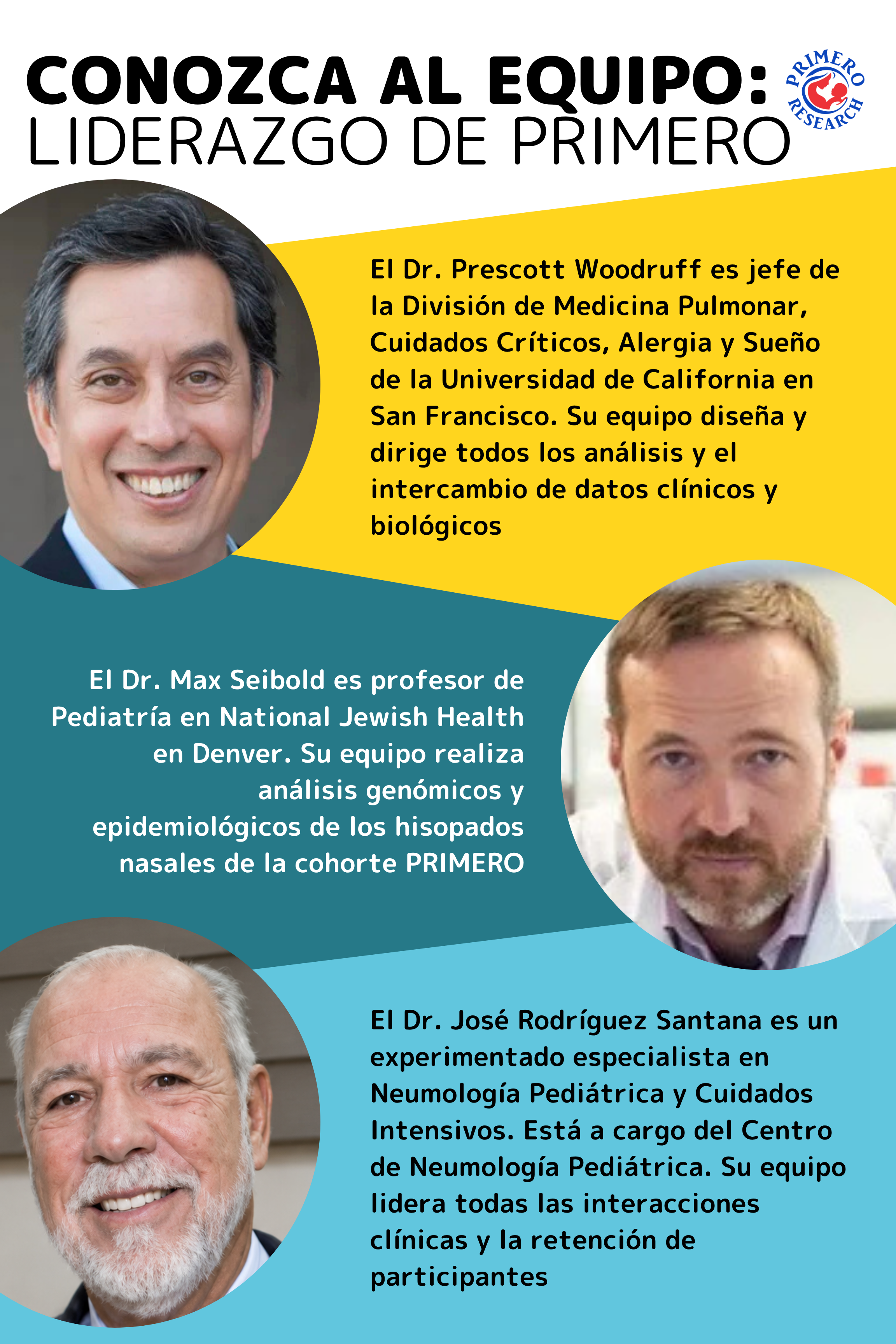 CONOZCA AL EQUIPO:
LIDERAZGO DE PRIMERO

PRIMERO RESEARCH

El Dr. Prescott Woodruff es jefe de la División de Medicina Pulmonar, Cuidados Críticos, Alergia y Sueño de la Universidad de California en San Francisco. Su equipo diseña y dirige todos los análisis y el intercambio de datos clínicos y biológicos

El Dr. Max Seibold es profesor de Pediatría en National Jewish Health en Denver. Su equipo realiza análisis genómicos y epidemiológicos de los hisopados nasales de la cohorte PRIMERO

El Dr. José Rodríguez Santana es un experimentado especialista en Neumología Pediátrica y Cuidados Intensivos. Está a cargo del Centro de Neumología Pediátrica. Su equipo lidera todas las interacciones clínicas y la retención de participantes